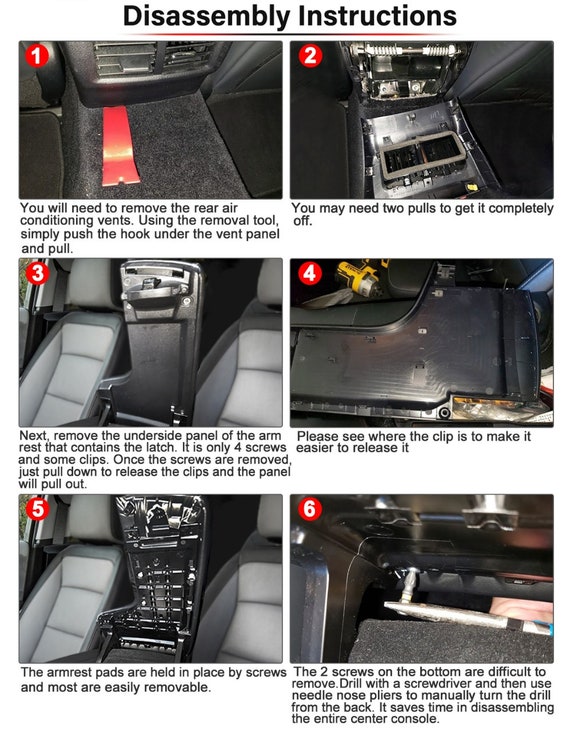 Disassembly Instructions

1

You will need to remove the rear air conditioning vents. Using the removal tool, simply push the hook under the vent panel and pull.

2

You may need two pulls to get it completely off.

3

Next, remove the underside panel of the arm rest that contains the latch. It is only 4 screws and some clips. Once the screws are removed, just pull down to release the clips and the panel will pull out.

4

Please see where the clip is to make it easier to release it

5

The armrest pads are held in place by screws and most are easily removable.

6

The 2 screws on the bottom are difficult to remove.Drill with a screwdriver and then use needle nose pliers to manually turn the drill from the back. It saves time in disassembling the entire center console.